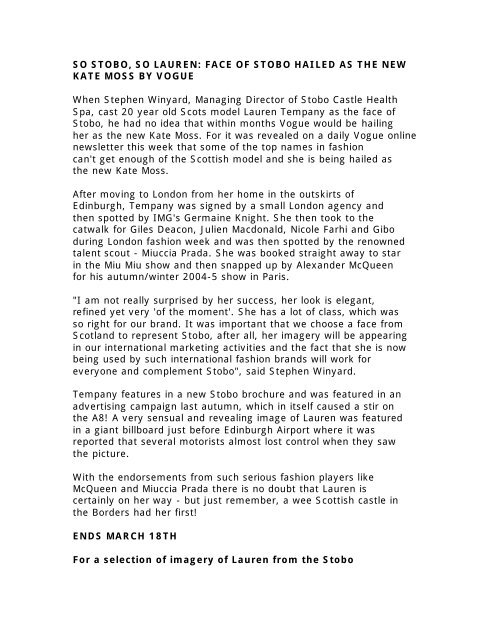 SO STOBO, SO LAUREN: FACE OF STOBO HAILED AS THE NEW KATE MOSS BY VOGUE

When Stephen Winyard, Managing Director of Stobo Castle Health Spa, cast 20 year old Scots model Lauren Tempany as the face of Stobo, he had no idea that within months Vogue would be hailing her as the new Kate Moss. For it was revealed on a daily Vogue online newsletter this week that some of the top names in fashion can't get enough of the Scottish model and she is being hailed as the new Kate Moss.

After moving to London from her home in the outskirts of Edinburgh, Tempany was signed by a small London agency and then spotted by IMG's Germaine Knight. She then took to the catwalk for Giles Deacon, Julien Macdonald, Nicole Farhi and Gibo during London fashion week and was then spotted by the renowned talent scout - Miuccia Prada. She was booked straight away to star in the Miu Miu show and then snapped up by Alexander McQueen for his autumn/winter 2004-5 show in Paris.

"I am not really surprised by her success, her look is elegant, refined yet very 'of the moment'. She has a lot of class, which was so right for our brand. It was important that we choose a face from Scotland to represent Stobo, after all, her imagery will be appearing in our international marketing activities and the fact that she is now being used by such international fashion brands will work for everyone and complement Stobo", said Stephen Winyard.

Tempany features in a new Stobo brochure and was featured in an advertising campaign last autumn, which in itself caused a stir on the A8! A very sensual and revealing image of Lauren was featured in a giant billboard just before Edinburgh Airport where it was reported that several motorists almost lost control when they saw the picture.

With the endorsements from such serious fashion players like McQueen and Miuccia Prada there is no doubt that Lauren is certainly on her way - but just remember, a wee Scottish castle in the Borders had her first!

ENDS MARCH 18TH

For a selection of imagery of Lauren from the Stobo